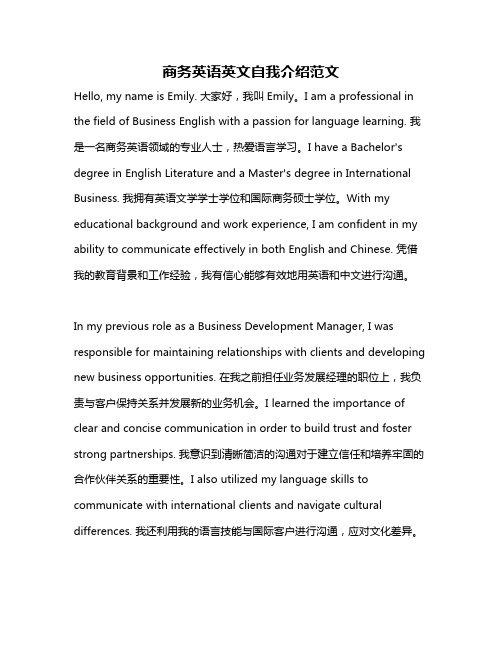 商务英语英文自我介绍范文

Hello, my name is Emily. 大家好，我叫 Emily。I am a professional in the field of Business English with a passion for language learning. 我是一名商务英语领域的专业人士，热爱语言学习。I have a Bachelor's degree in English Literature and a Master's degree in International Business. 我拥有英语文学学士学位和国际商务硕士学位。With my educational background and work experience, I am confident in my ability to communicate effectively in both English and Chinese. 凭借我的教育背景和工作经验，我有信心能够有效地用英语和中文进行沟通。

In my previous role as a Business Development Manager, I was responsible for maintaining relationships with clients and developing new business opportunities. 在我之前担任业务发展经理的职位上，我负责与客户保持关系并发展新的业务机会。I learned the importance of clear and concise communication in order to build trust and foster strong partnerships. 我意识到清晰简洁的沟通对于建立信任和培养牢固的合作伙伴关系的重要性。I also utilized my language skills to communicate with international clients and navigate cultural differences. 我还利用我的语言技能与国际客户进行沟通，应对文化差异。